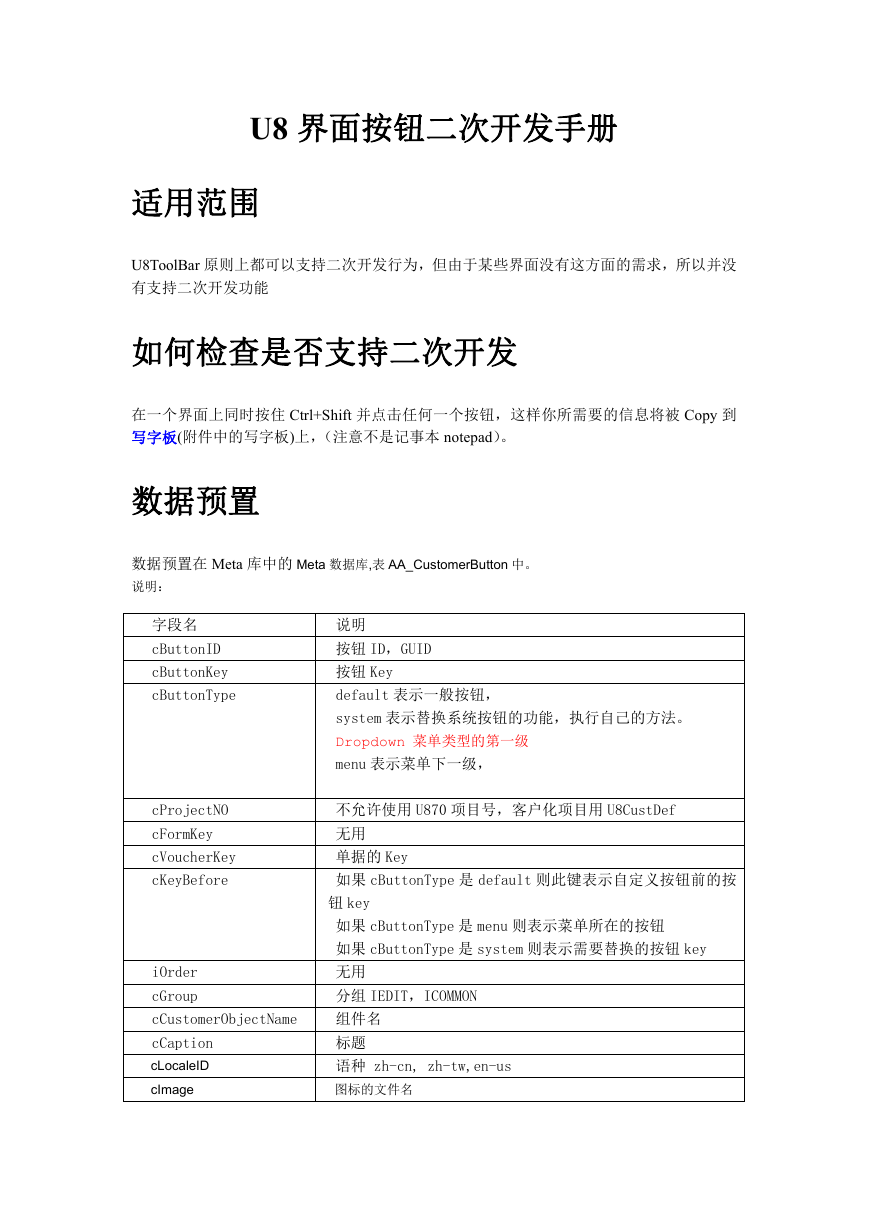 U8 界面按钮二次开发手册

适用范围

U8ToolBar 原则上都可以支持二次开发行为，但由于某些界面没有这方面的需求，所以并没有支持二次开发功能

如何检查是否支持二次开发

在一个界面上同时按住 Ctrl+Shift 并点击任何一个按钮，这样你所需要的信息将被 Copy 到写字板(附件中的写字板)上，（注意不是记事本 notepad）。

数据预置

数据预置在 Meta 库中的 Meta 数据库,表 AA_CustomerButton 中。
说明：

| 字段名 | 说明 |
|---|---|
| cButtonID | 按钮 ID，GUID |
| cButtonKey | 按钮 Key |
| cButtonType | default 表示一般按钮，<br>system 表示替换系统按钮的功能，执行自己的方法。<br>Dropdown 菜单类型的第一级<br>menu 表示菜单下一级， |
| cProjectNO | 不允许使用 U870 项目号，客户化项目用 U8CustDef |
| cFormKey | 无用 |
| cVoucherKey | 单据的 Key |
| cKeyBefore | 如果 cButtonType 是 default 则此键表示自定义按钮前的按钮 key<br>如果 cButtonType 是 menu 则表示菜单所在的按钮<br>如果 cButtonType 是 system 则表示需要替换的按钮 key |
| iOrder | 无用 |
| cGroup | 分组 IEDIT，ICOMMON |
| cCustomerObjectName | 组件名 |
| cCaption | 标题 |
| cLocaleID | 语种 zh-cn, zh-tw,en-us |
| cImage | 图标的文件名 |